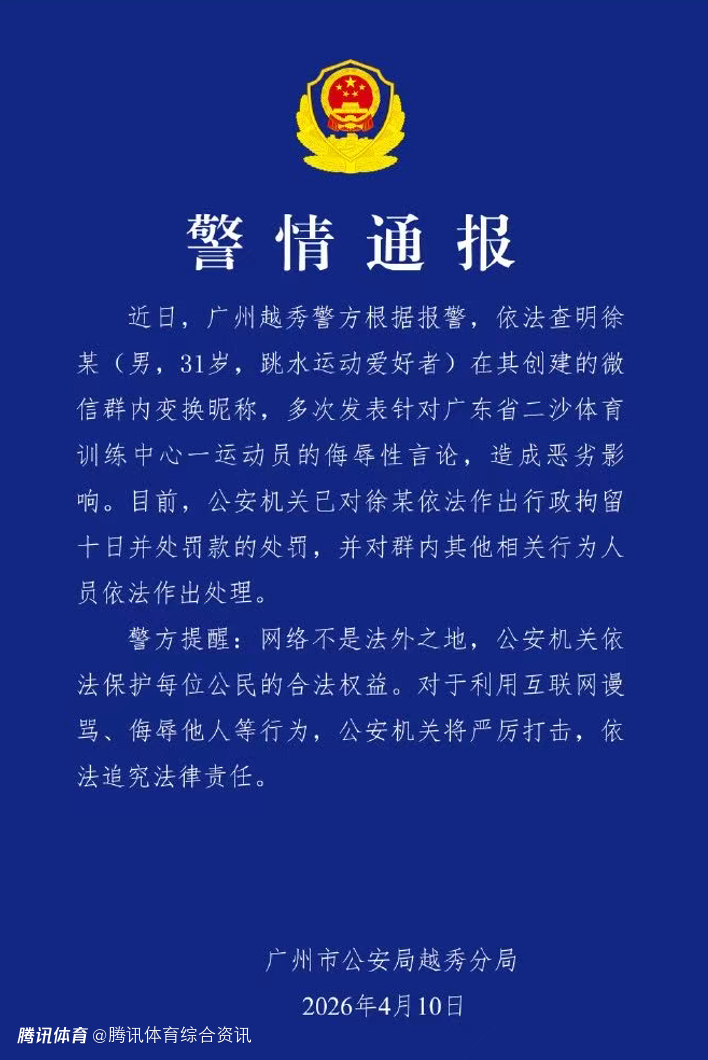 警情通报

近日，广州越秀警方根据报警，依法查明徐某（男，31岁，跳水运动爱好者）在其创建的微信群内变换昵称，多次发表针对广东省二沙体育训练中心一运动员的侮辱性言论，造成恶劣影响。目前，公安机关已对徐某依法作出行政拘留十日并处罚款的处罚，并对群内其他相关行为人员依法作出处理。

警方提醒：网络不是法外之地，公安机关依法保护每位公民的合法权益。对于利用互联网谩骂、侮辱他人等行为，公安机关将严厉打击，依法追究法律责任。

广州市公安局越秀分局
2026年4月10日

腾讯体育 @腾讯体育综合资讯